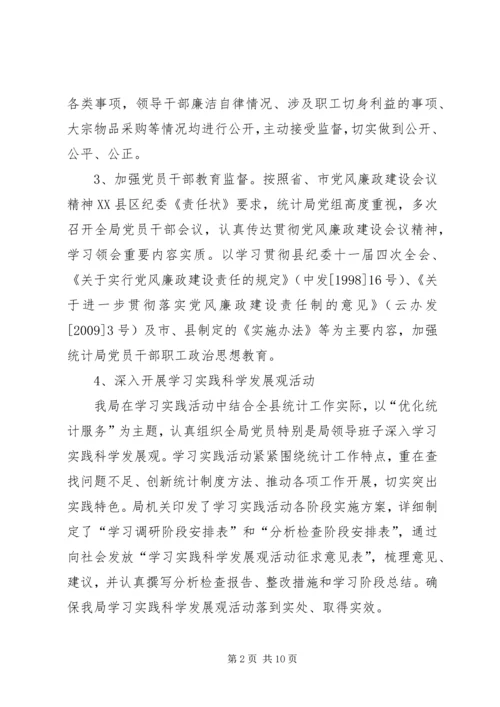 各类事项，领导干部廉洁自律情况、涉及职工切身利益的事项、大宗物品采购等情况均进行公开，主动接受监督，切实做到公开、公平、公正。

3、加强党员干部教育监督。按照省、市党风廉政建设会议精神XX县区纪委《责任状》要求，统计局党组高度重视，多次召开全局党员干部会议，认真传达贯彻党风廉政建设会议精神，学习领会重要内容实质。以学习贯彻县纪委十一届四次全会、《关于实行党风廉政建设责任的规定》（中发[1998]16号）、《关于进一步贯彻落实党风廉政建设责任制的意见》（云办发[2009]3号）及市、县制定的《实施办法》等为主要内容，加强统计局党员干部职工政治思想教育。

4、深入开展学习实践科学发展观活动

我局在学习实践活动中结合全县统计工作实际，以“优化统计服务”为主题，认真组织全局党员特别是局领导班子深入学习实践科学发展观。学习实践活动紧紧围绕统计工作特点，重在查找问题不足、创新统计制度方法、推动各项工作开展，切实突出实践特色。局机关印发了学习实践活动各阶段实施方案，详细制定了“学习调研阶段安排表”和“分析检查阶段安排表”，通过向社会发放“学习实践科学发展观活动征求意见表”，梳理意见、建议，并认真撰写分析检查报告、整改措施和学习阶段总结。确保我局学习实践科学发展观活动落到实处、取得实效。

第2页 共10页